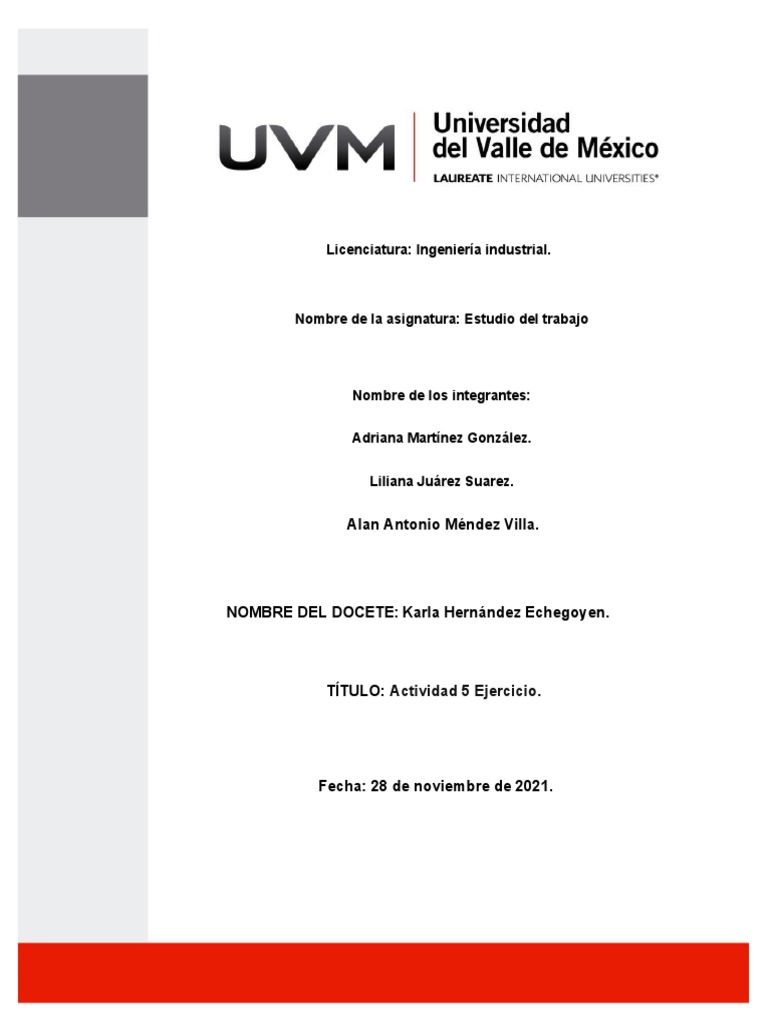 UVM Universidad del Valle de México
LAUREATE INTERNATIONAL UNIVERSITIES®

Licenciatura: Ingeniería industrial.

Nombre de la asignatura: Estudio del trabajo

Nombre de los integrantes:

Adriana Martínez González.

Liliana Juárez Suarez.

Alan Antonio Méndez Villa.

NOMBRE DEL DOCETE: Karla Hernández Echegoyen.

TÍTULO: Actividad 5 Ejercicio.

Fecha: 28 de noviembre de 2021.